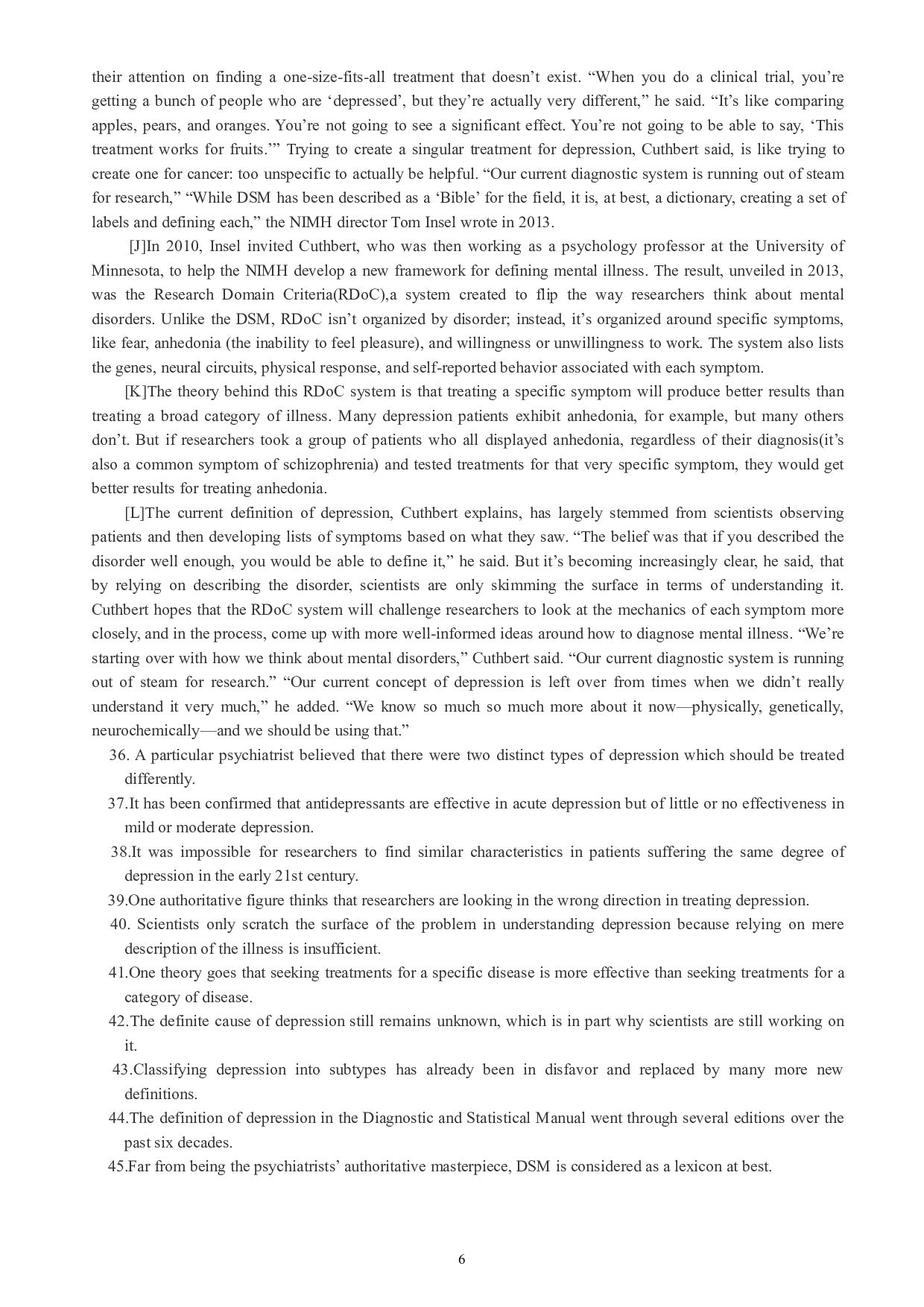 their attention on finding a one-size-fits-all treatment that doesn’t exist. “When you do a clinical trial, you’re getting a bunch of people who are ‘depressed’, but they’re actually very different,” he said. “It’s like comparing apples, pears, and oranges. You’re not going to see a significant effect. You’re not going to be able to say, ‘This treatment works for fruits.’” Trying to create a singular treatment for depression, Cuthbert said, is like trying to create one for cancer: too unspecific to actually be helpful. “Our current diagnostic system is running out of steam for research,” “While DSM has been described as a ‘Bible’ for the field, it is, at best, a dictionary, creating a set of labels and defining each,” the NIMH director Tom Insel wrote in 2013.

[J]In 2010, Insel invited Cuthbert, who was then working as a psychology professor at the University of Minnesota, to help the NIMH develop a new framework for defining mental illness. The result, unveiled in 2013, was the Research Domain Criteria(RDoC),a system created to flip the way researchers think about mental disorders. Unlike the DSM, RDoC isn’t organized by disorder; instead, it’s organized around specific symptoms, like fear, anhedonia (the inability to feel pleasure), and willingness or unwillingness to work. The system also lists the genes, neural circuits, physical response, and self-reported behavior associated with each symptom.

[K]The theory behind this RDoC system is that treating a specific symptom will produce better results than treating a broad category of illness. Many depression patients exhibit anhedonia, for example, but many others don’t. But if researchers took a group of patients who all displayed anhedonia, regardless of their diagnosis(it’s also a common symptom of schizophrenia) and tested treatments for that very specific symptom, they would get better results for treating anhedonia.

[L]The current definition of depression, Cuthbert explains, has largely stemmed from scientists observing patients and then developing lists of symptoms based on what they saw. “The belief was that if you described the disorder well enough, you would be able to define it,” he said. But it’s becoming increasingly clear, he said, that by relying on describing the disorder, scientists are only skimming the surface in terms of understanding it. Cuthbert hopes that the RDoC system will challenge researchers to look at the mechanics of each symptom more closely, and in the process, come up with more well-informed ideas around how to diagnose mental illness. “We’re starting over with how we think about mental disorders,” Cuthbert said. “Our current diagnostic system is running out of steam for research.” “Our current concept of depression is left over from times when we didn’t really understand it very much,” he added. “We know so much so much more about it now—physically, genetically, neurochemically—and we should be using that.”

36. A particular psychiatrist believed that there were two distinct types of depression which should be treated differently.
37.It has been confirmed that antidepressants are effective in acute depression but of little or no effectiveness in mild or moderate depression.
38.It was impossible for researchers to find similar characteristics in patients suffering the same degree of depression in the early 21st century.
39.One authoritative figure thinks that researchers are looking in the wrong direction in treating depression.
40. Scientists only scratch the surface of the problem in understanding depression because relying on mere description of the illness is insufficient.
41.One theory goes that seeking treatments for a specific disease is more effective than seeking treatments for a category of disease.
42.The definite cause of depression still remains unknown, which is in part why scientists are still working on it.
43.Classifying depression into subtypes has already been in disfavor and replaced by many more new definitions.
44.The definition of depression in the Diagnostic and Statistical Manual went through several editions over the past six decades.
45.Far from being the psychiatrists’ authoritative masterpiece, DSM is considered as a lexicon at best.

6